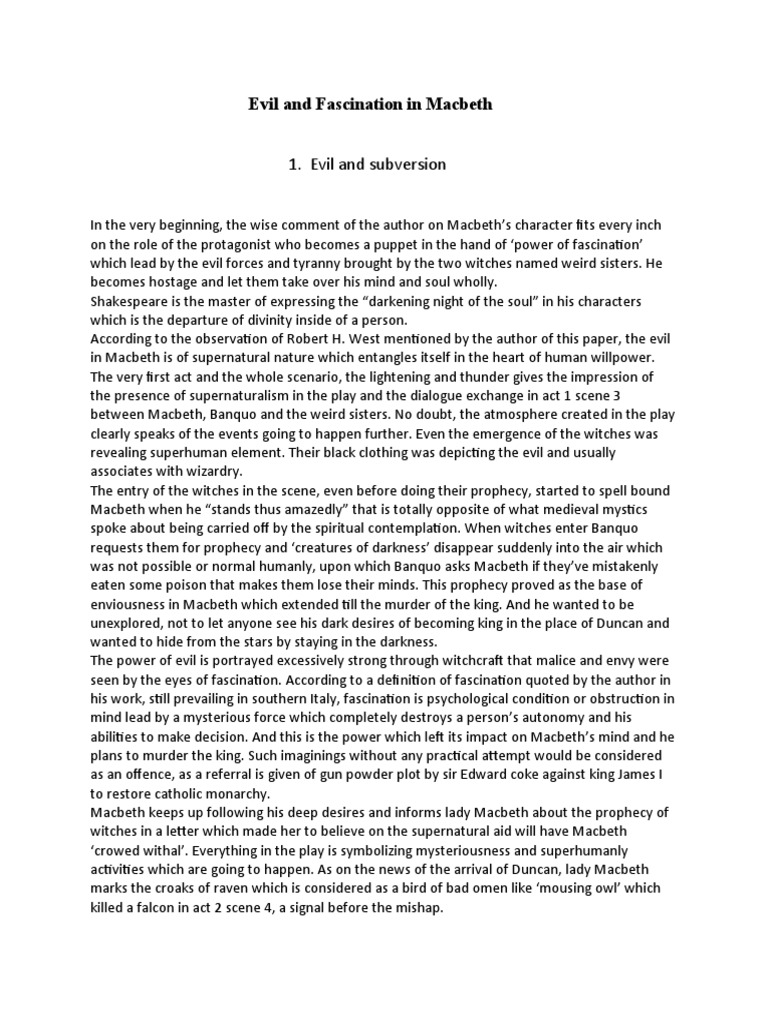 Evil and Fascination in Macbeth

1. Evil and subversion

In the very beginning, the wise comment of the author on Macbeth's character fits every inch on the role of the protagonist who becomes a puppet in the hand of 'power of fascination' which lead by the evil forces and tyranny brought by the two witches named weird sisters. He becomes hostage and let them take over his mind and soul wholly.
Shakespeare is the master of expressing the "darkening night of the soul" in his characters which is the departure of divinity inside of a person.
According to the observation of Robert H. West mentioned by the author of this paper, the evil in Macbeth is of supernatural nature which entangles itself in the heart of human willpower. The very first act and the whole scenario, the lightening and thunder gives the impression of the presence of supernaturalism in the play and the dialogue exchange in act 1 scene 3 between Macbeth, Banquo and the weird sisters. No doubt, the atmosphere created in the play clearly speaks of the events going to happen further. Even the emergence of the witches was revealing superhuman element. Their black clothing was depicting the evil and usually associates with wizardry.
The entry of the witches in the scene, even before doing their prophecy, started to spell bound Macbeth when he "stands thus amazedly" that is totally opposite of what medieval mystics spoke about being carried off by the spiritual contemplation. When witches enter Banquo requests them for prophecy and 'creatures of darkness' disappear suddenly into the air which was not possible or normal humanly, upon which Banquo asks Macbeth if they've mistakenly eaten some poison that makes them lose their minds. This prophecy proved as the base of enviousness in Macbeth which extended till the murder of the king. And he wanted to be unexplored, not to let anyone see his dark desires of becoming king in the place of Duncan and wanted to hide from the stars by staying in the darkness.
The power of evil is portrayed excessively strong through witchcraft that malice and envy were seen by the eyes of fascination. According to a definition of fascination quoted by the author in his work, still prevailing in southern Italy, fascination is psychological condition or obstruction in mind lead by a mysterious force which completely destroys a person's autonomy and his abilities to make decision. And this is the power which left its impact on Macbeth's mind and he plans to murder the king. Such imaginings without any practical attempt would be considered as an offence, as a referral is given of gun powder plot by sir Edward coke against king James I to restore catholic monarchy.
Macbeth keeps up following his deep desires and informs lady Macbeth about the prophecy of witches in a letter which made her to believe on the supernatural aid will have Macbeth 'crowed withal'. Everything in the play is symbolizing mysteriousness and superhumanly activities which are going to happen. As on the news of the arrival of Duncan, lady Macbeth marks the croaks of raven which is considered as a bird of bad omen like 'mousing owl' which killed a falcon in act 2 scene 4, a signal before the mishap.